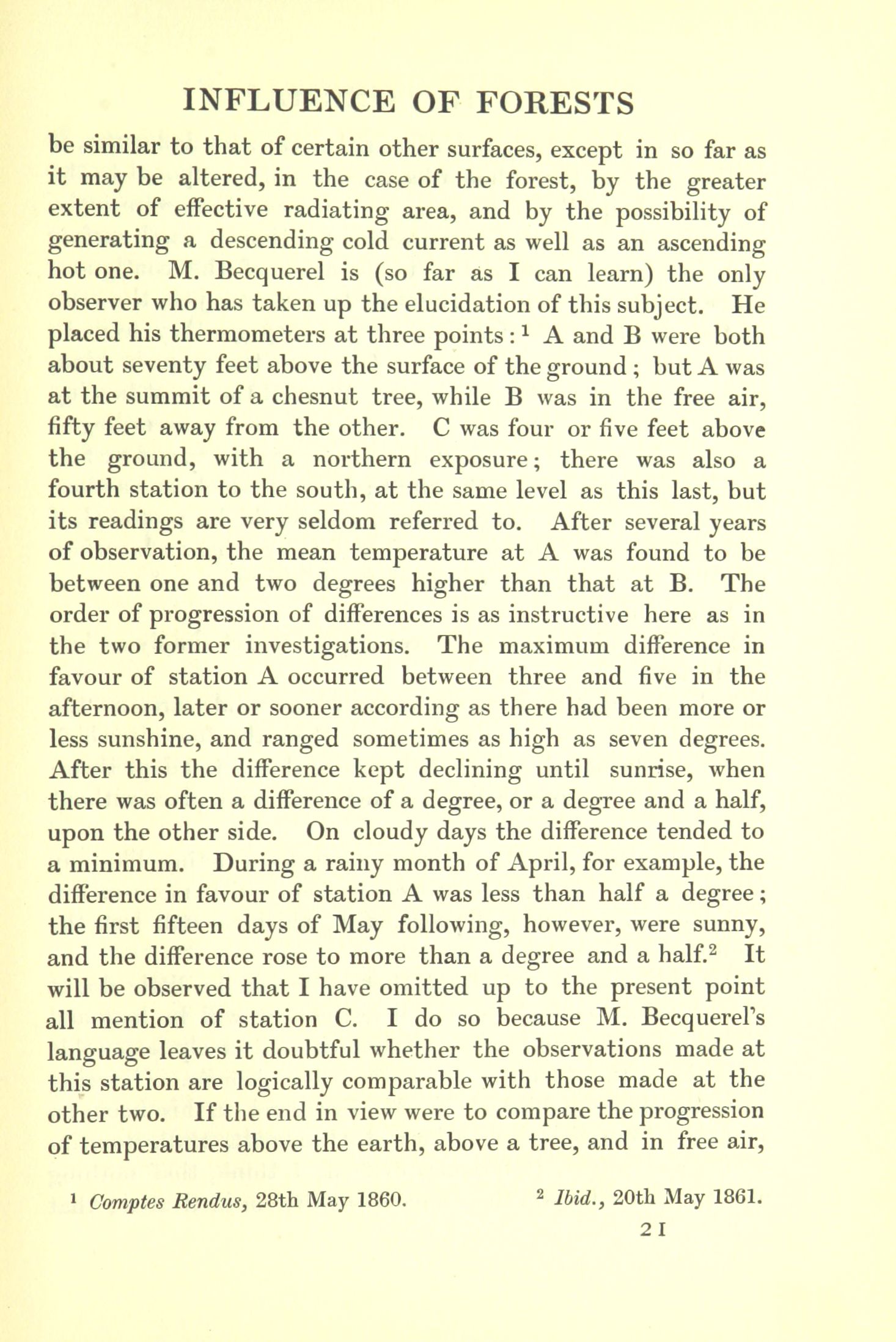 INFLUENCE OF FORESTS

be similar to that of certain other surfaces, except in so far as it may be altered, in the case of the forest, by the greater extent of effective radiating area, and by the possibility of generating a descending cold current as well as an ascending hot one. M. Becquerel is (so far as I can learn) the only observer who has taken up the elucidation of this subject. He placed his thermometers at three points: $^1$ A and B were both about seventy feet above the surface of the ground; but A was at the summit of a chesnut tree, while B was in the free air, fifty feet away from the other. C was four or five feet above the ground, with a northern exposure; there was also a fourth station to the south, at the same level as this last, but its readings are very seldom referred to. After several years of observation, the mean temperature at A was found to be between one and two degrees higher than that at B. The order of progression of differences is as instructive here as in the two former investigations. The maximum difference in favour of station A occurred between three and five in the afternoon, later or sooner according as there had been more or less sunshine, and ranged sometimes as high as seven degrees. After this the difference kept declining until sunrise, when there was often a difference of a degree, or a degree and a half, upon the other side. On cloudy days the difference tended to a minimum. During a rainy month of April, for example, the difference in favour of station A was less than half a degree; the first fifteen days of May following, however, were sunny, and the difference rose to more than a degree and a half.$^2$ It will be observed that I have omitted up to the present point all mention of station C. I do so because M. Becquerel's language leaves it doubtful whether the observations made at this station are logically comparable with those made at the other two. If the end in view were to compare the progression of temperatures above the earth, above a tree, and in free air,

$^1$ Comptes Rendus, 28th May 1860. $^2$ Ibid., 20th May 1861.

21